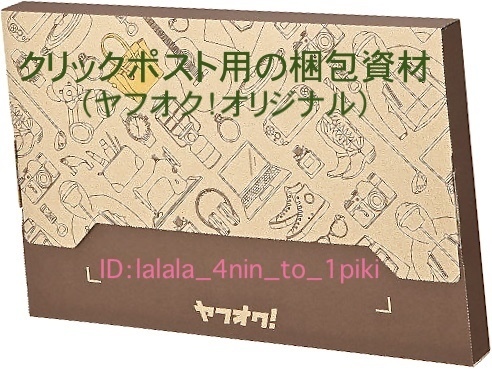 クリックポスト用の梱包資材
（ヤフオク!オリジナル）

ID:lalala_4nin_to_1piki

ヤフオク!